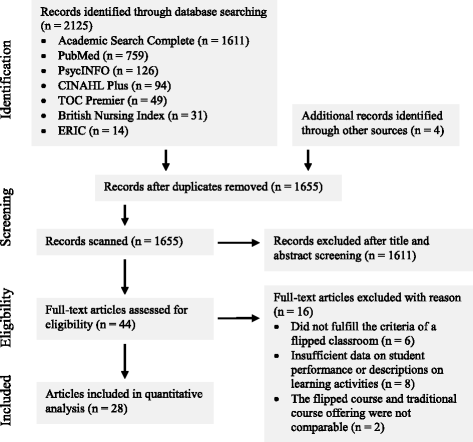 Identification

Records identified through database searching (n = 2125)
- Academic Search Complete (n = 1611)
- PubMed (n = 759)
- PsycINFO (n = 126)
- CINAHL Plus (n = 94)
- TOC Premier (n = 49)
- British Nursing Index (n = 31)
- ERIC (n = 14)

Additional records identified through other sources (n = 4)

Screening

Records after duplicates removed (n = 1655)

Records scanned (n = 1655)

Records excluded after title and abstract screening (n = 1611)

Eligibility

Full-text articles assessed for eligibility (n = 44)

Full-text articles excluded with reason (n = 16)
- Did not fulfill the criteria of a flipped classroom (n = 6)
- Insufficient data on student performance or descriptions on learning activities (n = 8)
- The flipped course and traditional course offering were not comparable (n = 2)

Included

Articles included in quantitative analysis (n = 28)